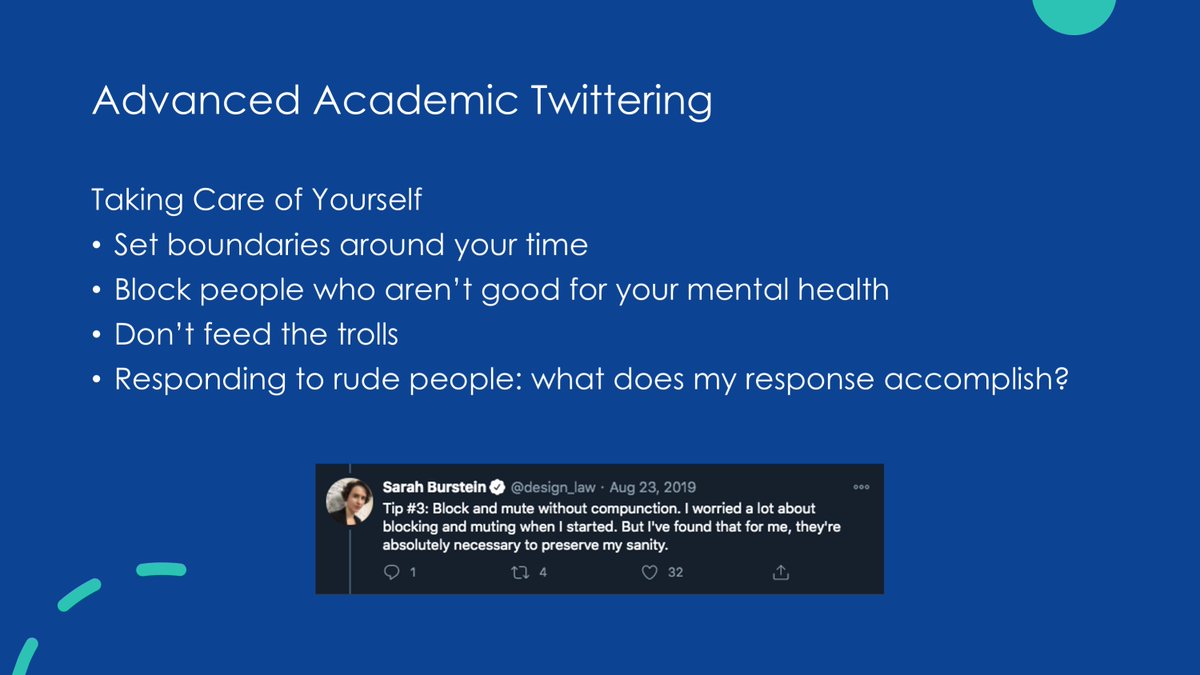 Advanced Academic Twittering

Taking Care of Yourself
• Set boundaries around your time
• Block people who aren't good for your mental health
• Don't feed the trolls
• Responding to rude people: what does my response accomplish?

Sarah Burstein @design_law · Aug 23, 2019
Tip #3: Block and mute without compunction. I worried a lot about blocking and muting when I started. But I've found that for me, they're absolutely necessary to preserve my sanity.

1 4 32